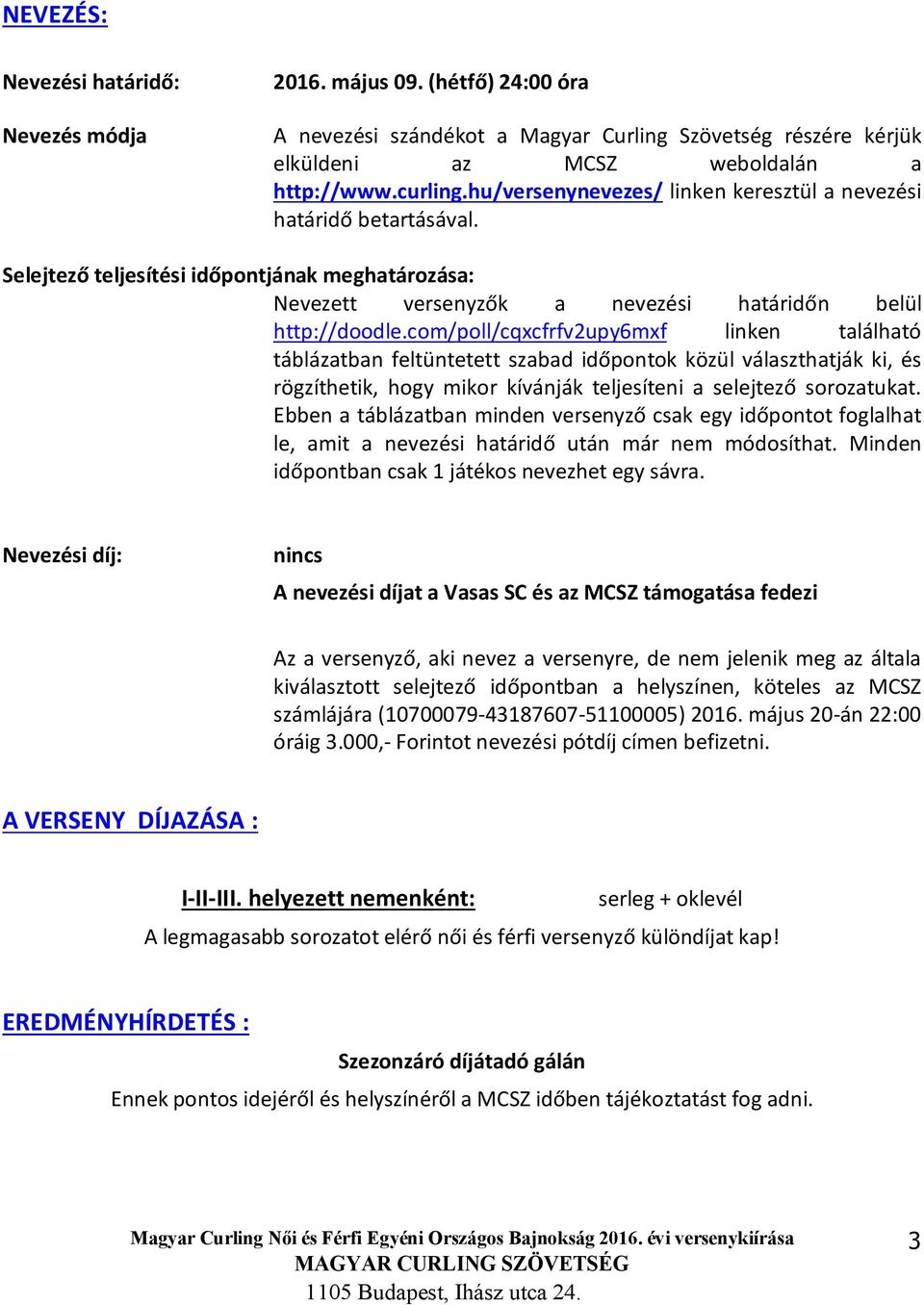 NEVEZÉS:

Nevezési határidő: 2016. május 09. (hétfő) 24:00 óra

Nevezés módja A nevezési szándékot a Magyar Curling Szövetség részére kérjük elküldeni az MCSZ weboldalán a http://www.curling.hu/versenynevezes/ linken keresztül a nevezési határidő betartásával.

Selejtező teljesítési időpontjának meghatározása:
Nevezett versenyzők a nevezési határidőn belül http://doodle.com/poll/cqxcfrfv2upy6mxf linken található táblázatban feltüntetett szabad időpontok közül választhatják ki, és rögzíthetik, hogy mikor kívánják teljesíteni a selejtező sorozatukat. Ebben a táblázatban minden versenyző csak egy időpontot foglalhat le, amit a nevezési határidő után már nem módosíthat. Minden időpontban csak 1 játékos nevezhet egy sávra.

Nevezési díj: nincs

A nevezési díjat a Vasas SC és az MCSZ támogatása fedezi

Az a versenyző, aki nevez a versenyre, de nem jelenik meg az általa kiválasztott selejtező időpontban a helyszínen, köteles az MCSZ számlájára (10700079-43187607-51100005) 2016. május 20-án 22:00 óráig 3.000,- Forintot nevezési pótdíj címen befizetni.

A VERSENY DÍJAZÁSA :

I-II-III. helyezett nemenként: serleg + oklevél

A legmagasabb sorozatot elérő női és férfi versenyző különdíjat kap!

EREDMÉNYHÍRDETÉS :

Szezonzáró díjátadó gálán

Ennek pontos idejéről és helyszínéről a MCSZ időben tájékoztatást fog adni.

Magyar Curling Női és Férfi Egyéni Országos Bajnokság 2016. évi versenykiírása
MAGYAR CURLING SZÖVETSÉG
1105 Budapest, Ihász utca 24.

3